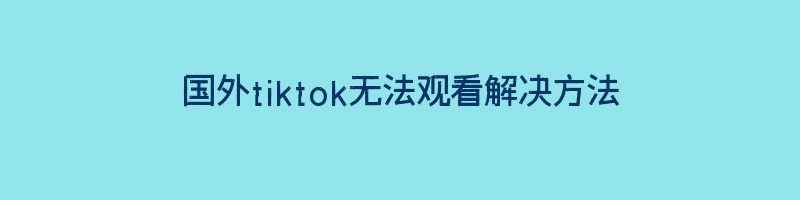 国外tiktok无法观看解决方法